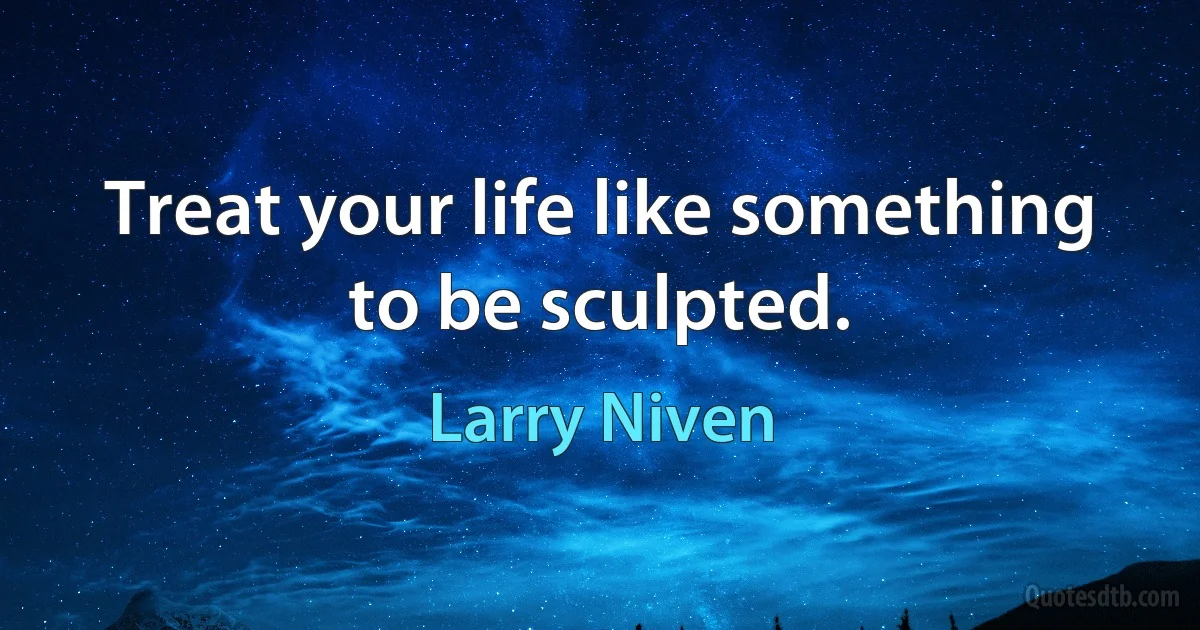 Treat your life like something to be sculpted.

Larry Niven

Quotesdtb.com